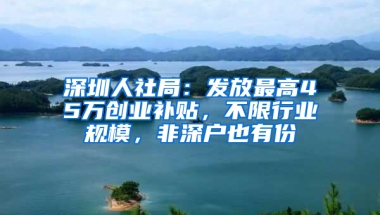 深圳人社局：发放最高45万创业补贴，不限行业规模，非深户也有份